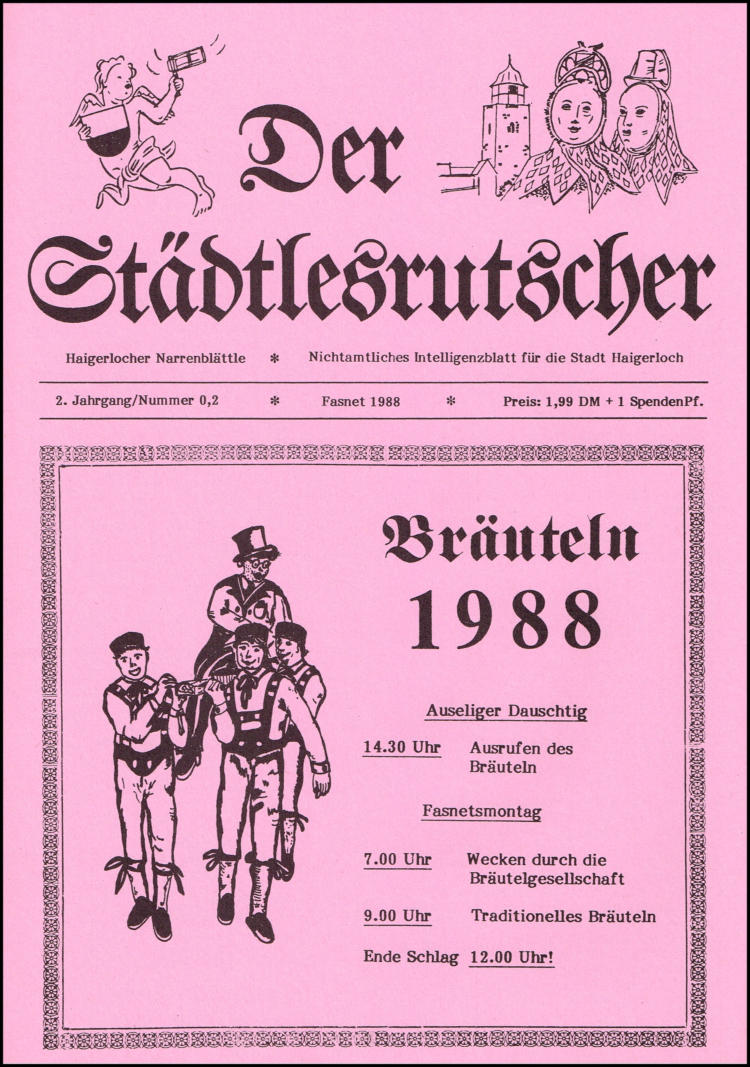 Der Städtlesrutscher

Haigerlocher Narrenblättle * Nichtamtliches Intelligenzblatt für die Stadt Haigerloch

2. Jahrgang/Nummer 0,2 * Fasnet 1988 * Preis: 1,99 DM + 1 SpendenPf.

Bräuteln 1988

Auseliger Dauschtig

14.30 Uhr Ausrufen des Bräuteln

Fasnetsmontag

7.00 Uhr Wecken durch die Bräutelgesellschaft

9.00 Uhr Traditionelles Bräuteln

Ende Schlag 12.00 Uhr!